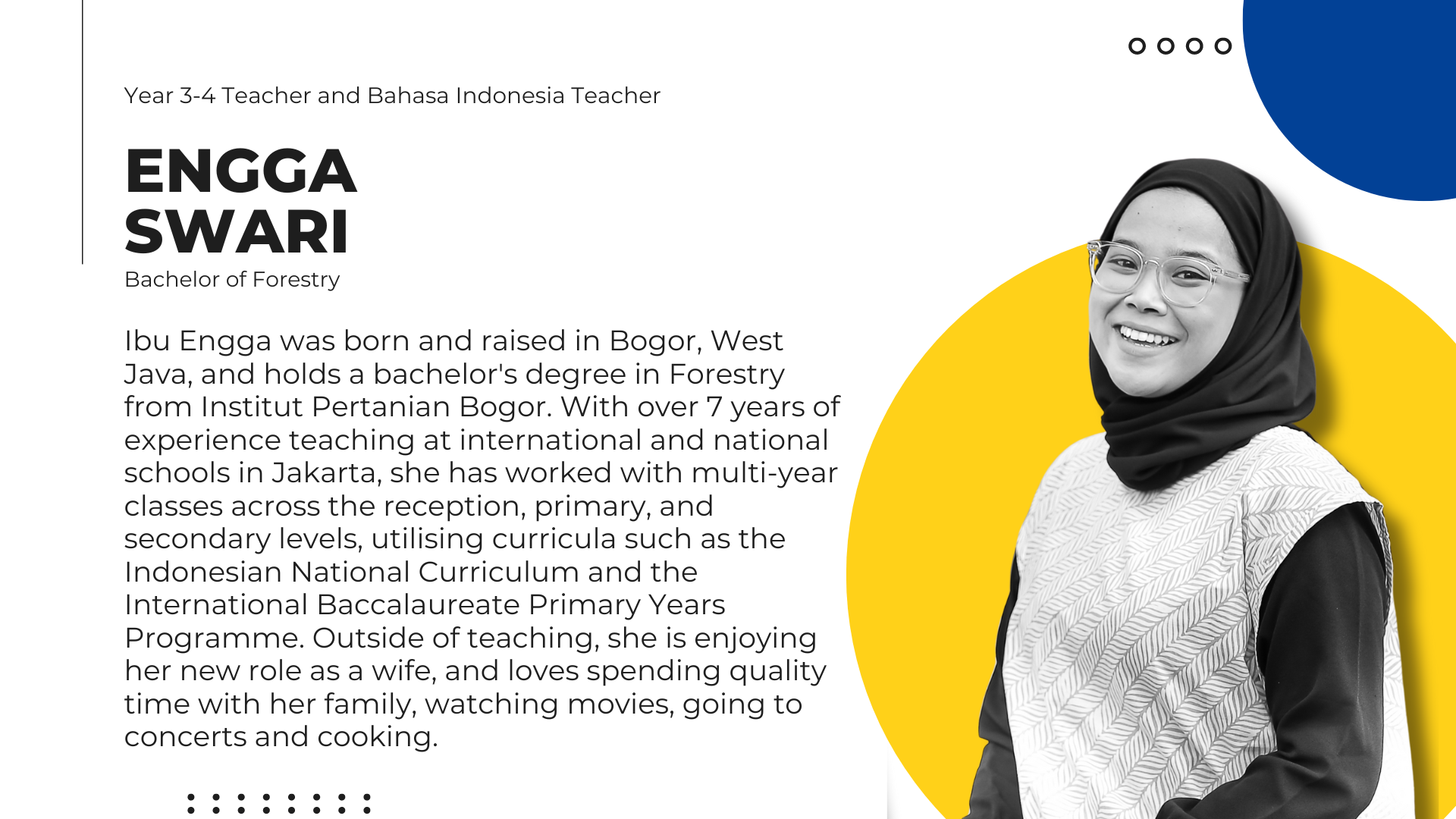 Year 3-4 Teacher and Bahasa Indonesia Teacher

ENGGA
SWARI

Bachelor of Forestry

Ibu Engga was born and raised in Bogor, West Java, and holds a bachelor's degree in Forestry from Institut Pertanian Bogor. With over 7 years of experience teaching at international and national schools in Jakarta, she has worked with multi-year classes across the reception, primary, and secondary levels, utilising curricula such as the Indonesian National Curriculum and the International Baccalaureate Primary Years Programme. Outside of teaching, she is enjoying her new role as a wife, and loves spending quality time with her family, watching movies, going to concerts and cooking.